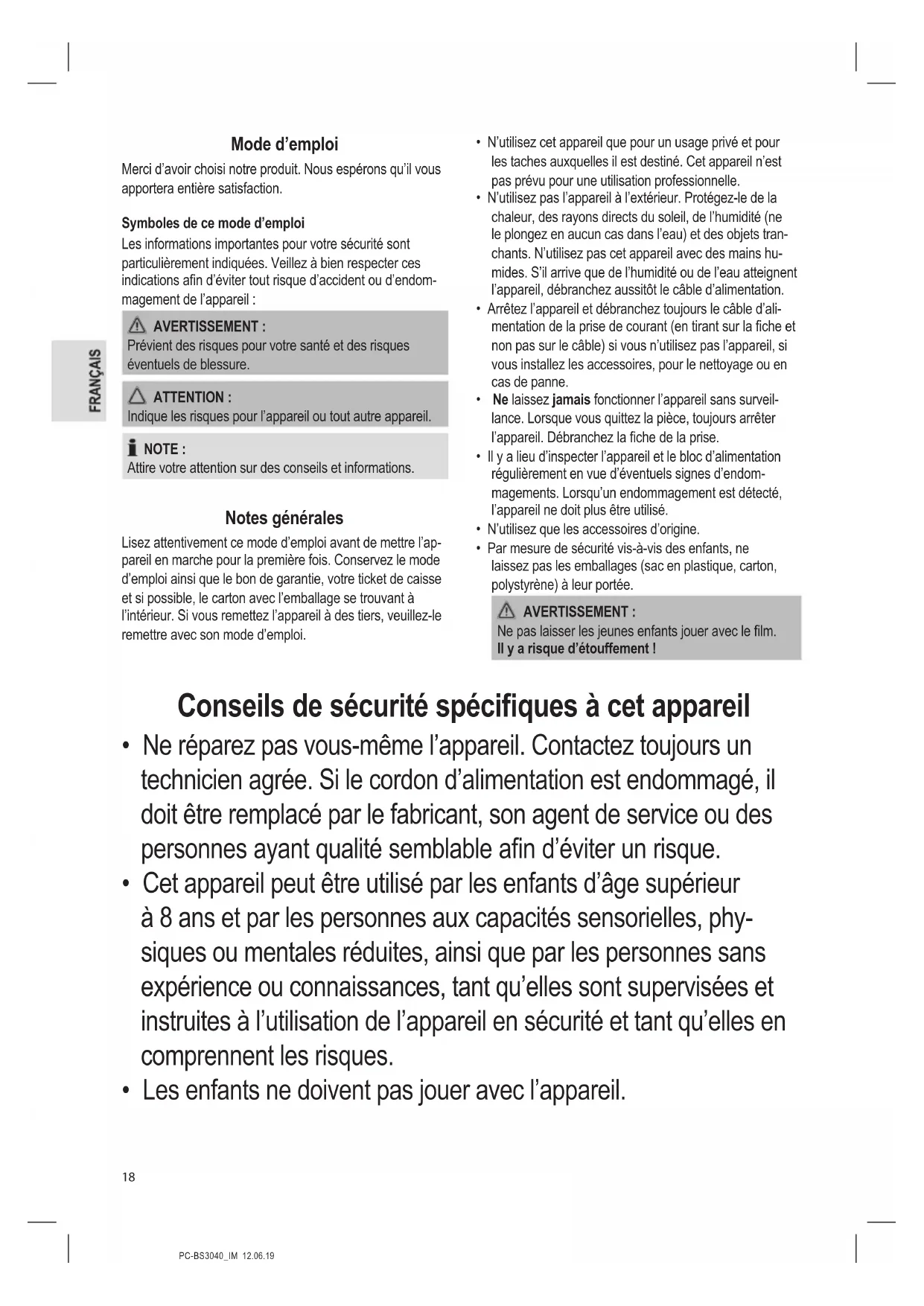 FRANÇAIS

Mode d'emploi

Merci d'avoir choisi notre produit. Nous espérons qu'il vous apportera entière satisfaction.

Symboles de ce mode d'emploi

Les informations importantes pour votre sécurité sont particulièrement indiquées. Veillez à bien respecter ces indications afin d'éviter tout risque d'accident ou d'endommagement de l'appareil :

AVERTISSEMENT :
Prévient des risques pour votre santé et des risques éventuels de blessure.

ATTENTION :
Indique les risques pour l'appareil ou tout autre appareil.

NOTE :
Attire votre attention sur des conseils et informations.

Notes générales

Lisez attentivement ce mode d'emploi avant de mettre l'appareil en marche pour la première fois. Conservez le mode d'emploi ainsi que le bon de garantie, votre ticket de caisse et si possible, le carton avec l'emballage se trouvant à l'intérieur. Si vous remettez l'appareil à des tiers, veuillez-le remettre avec son mode d'emploi.

• N'utilisez cet appareil que pour un usage privé et pour les taches auxquelles il est destiné. Cet appareil n'est pas prévu pour une utilisation professionnelle.
• N'utilisez pas l'appareil à l'extérieur. Protégez-le de la chaleur, des rayons directs du soleil, de l'humidité (ne le plongez en aucun cas dans l'eau) et des objets tranchants. N'utilisez pas cet appareil avec des mains humides. S'il arrive que de l'humidité ou de l'eau atteignent l'appareil, débranchez aussitôt le câble d'alimentation.
• Arrêtez l'appareil et débranchez toujours le câble d'alimentation de la prise de courant (en tirant sur la fiche et non pas sur le câble) si vous n'utilisez pas l'appareil, si vous installez les accessoires, pour le nettoyage ou en cas de panne.
• Ne laissez jamais fonctionner l'appareil sans surveillance. Lorsque vous quittez la pièce, toujours arrêter l'appareil. Débranchez la fiche de la prise.
• Il y a lieu d'inspecter l'appareil et le bloc d'alimentation régulièrement en vue d'éventuels signes d'endommagements. Lorsqu'un endommagement est détecté, l'appareil ne doit plus être utilisé.
• N'utilisez que les accessoires d'origine.
• Par mesure de sécurité vis-à-vis des enfants, ne laissez pas les emballages (sac en plastique, carton, polystyrène) à leur portée.

AVERTISSEMENT :
Ne pas laisser les jeunes enfants jouer avec le film.
Il y a risque d'étouffement !

Conseils de sécurité spécifiques à cet appareil

• Ne réparez pas vous-même l'appareil. Contactez toujours un technicien agrée. Si le cordon d'alimentation est endommagé, il doit être remplacé par le fabricant, son agent de service ou des personnes ayant qualité semblable afin d'éviter un risque.
• Cet appareil peut être utilisé par les enfants d'âge supérieur à 8 ans et par les personnes aux capacités sensorielles, physiques ou mentales réduites, ainsi que par les personnes sans expérience ou connaissances, tant qu'elles sont supervisées et instruites à l'utilisation de l'appareil en sécurité et tant qu'elles en comprennent les risques.
• Les enfants ne doivent pas jouer avec l'appareil.

18

PC-BS3040_IM 12.06.19